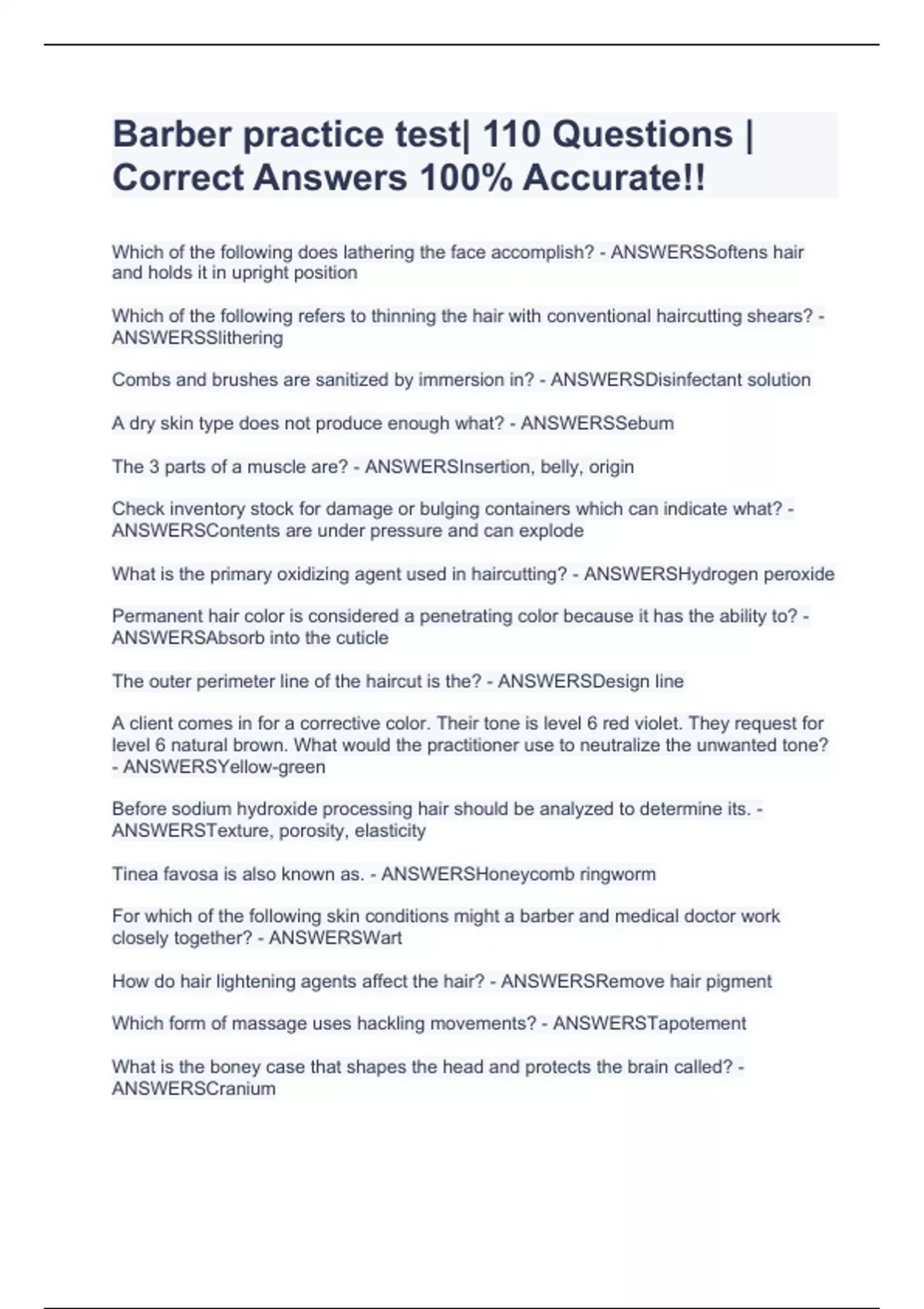 Barber practice test| 110 Questions | Correct Answers 100% Accurate!!

Which of the following does lathering the face accomplish? - ANSWERSSoftens hair and holds it in upright position

Which of the following refers to thinning the hair with conventional haircutting shears? - ANSWERSSlithering

Combs and brushes are sanitized by immersion in? - ANSWERSDisinfectant solution

A dry skin type does not produce enough what? - ANSWERSSebum

The 3 parts of a muscle are? - ANSWERSInsertion, belly, origin

Check inventory stock for damage or bulging containers which can indicate what? - ANSWERSContents are under pressure and can explode

What is the primary oxidizing agent used in haircutting? - ANSWERSHydrogen peroxide

Permanent hair color is considered a penetrating color because it has the ability to? - ANSWERSAbsorb into the cuticle

The outer perimeter line of the haircut is the? - ANSWERSDesign line

A client comes in for a corrective color. Their tone is level 6 red violet. They request for level 6 natural brown. What would the practitioner use to neutralize the unwanted tone? - ANSWERSYellow-green

Before sodium hydroxide processing hair should be analyzed to determine its. - ANSWERSTexture, porosity, elasticity

Tinea favosa is also known as. - ANSWERSHoneycomb ringworm

For which of the following skin conditions might a barber and medical doctor work closely together? - ANSWERSWart

How do hair lightening agents affect the hair? - ANSWERSRemove hair pigment

Which form of massage uses hackling movements? - ANSWERSTapotement

What is the boney case that shapes the head and protects the brain called? - ANSWERSCranium